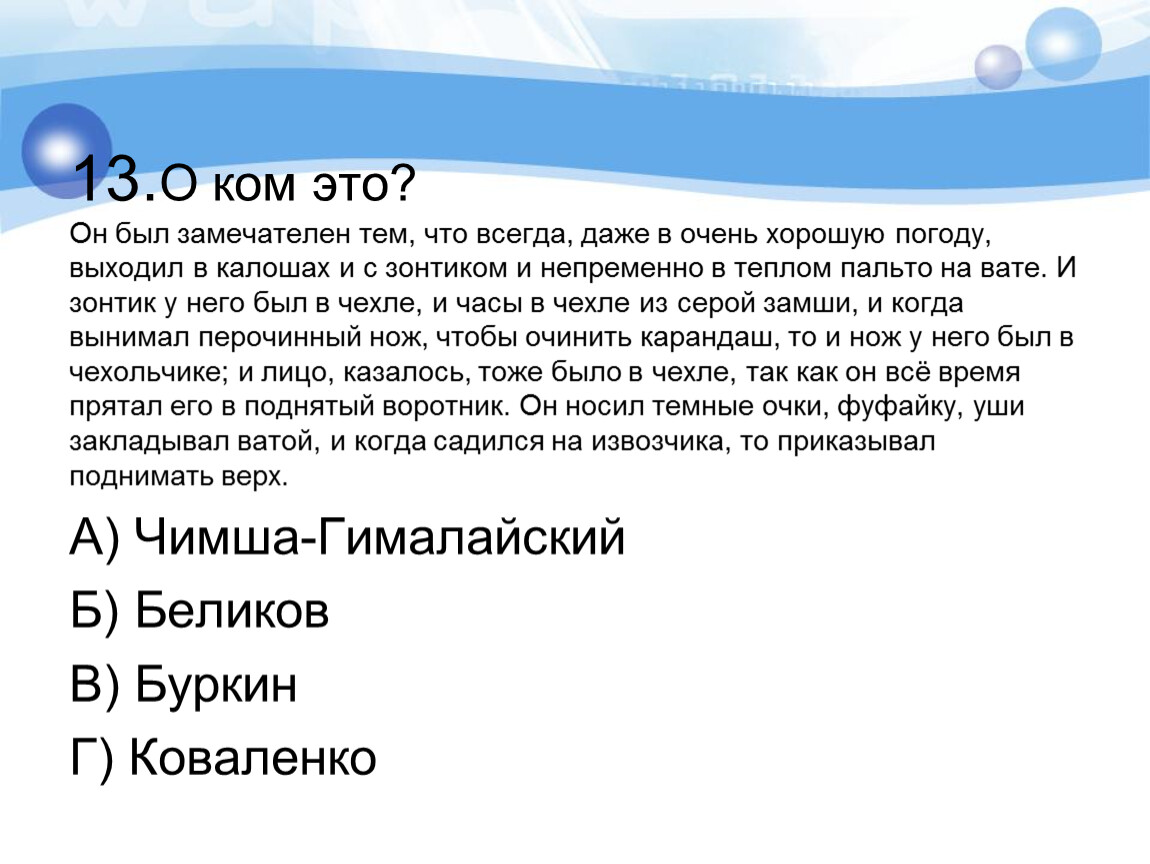 13.О ком это?

Он был замечателен тем, что всегда, даже в очень хорошую погоду, выходил в калошах и с зонтиком и непременно в теплом пальто на вате. И зонтик у него был в чехле, и часы в чехле из серой замши, и когда вынимал перочинный нож, чтобы очинить карандаш, то и нож у него был в чехольчике; и лицо, казалось, тоже было в чехле, так как он всё время прятал его в поднятый воротник. Он носил темные очки, фуфайку, уши закладывал ватой, и когда садился на извозчика, то приказывал поднимать верх.

А) Чимша-Гималайский

Б) Беликов

В) Буркин

Г) Коваленко